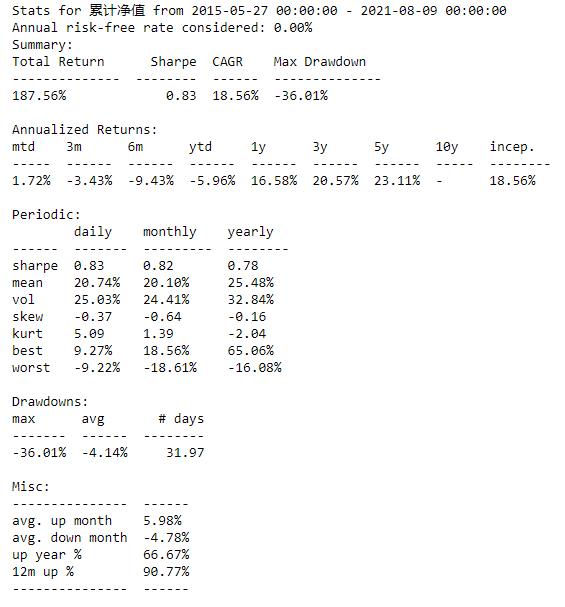 Stats for 累计净值 from 2015-05-27 00:00:00 - 2021-08-09 00:00:00
Annual risk-free rate considered: 0.00%
Summary:

| Total Return | Sharpe | CAGR | Max Drawdown |
|---|---|---|---|
| 187.56% | 0.83 | 18.56% | -36.01% |

Annualized Returns:

| mtd | 3m | 6m | ytd | 1y | 3y | 5y | 10y | incep. |
|---|---|---|---|---|---|---|---|---|
| 1.72% | -3.43% | -9.43% | -5.96% | 16.58% | 20.57% | 23.11% | - | 18.56% |

Periodic:

| | daily | monthly | yearly |
|---|---|---|---|
| sharpe | 0.83 | 0.82 | 0.78 |
| mean | 20.74% | 20.10% | 25.48% |
| vol | 25.03% | 24.41% | 32.84% |
| skew | -0.37 | -0.64 | -0.16 |
| kurt | 5.09 | 1.39 | -2.04 |
| best | 9.27% | 18.56% | 65.06% |
| worst | -9.22% | -18.61% | -16.08% |

Drawdowns:

| max | avg | # days |
|---|---|---|
| -36.01% | -4.14% | 31.97 |

Misc:

| | |
|---|---|
| avg. up month | 5.98% |
| avg. down month | -4.78% |
| up year % | 66.67% |
| 12m up % | 90.77% |